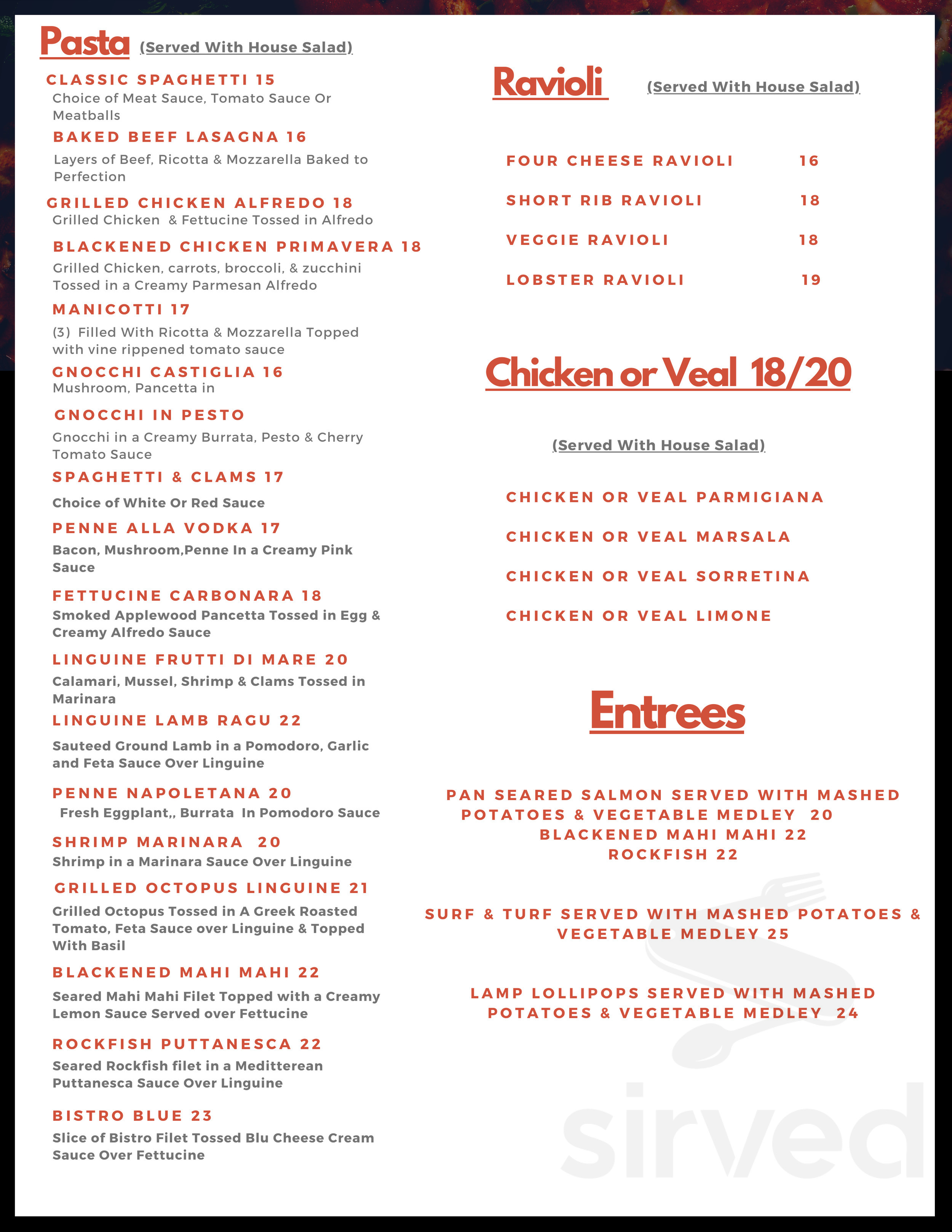 Pasta (Served With House Salad)

CLASSIC SPAGHETTI 15
Choice of Meat Sauce, Tomato Sauce Or Meatballs

BAKED BEEF LASAGNA 16
Layers of Beef, Ricotta & Mozzarella Baked to Perfection

GRILLED CHICKEN ALFREDO 18
Grilled Chicken & Fettucine Tossed in Alfredo

BLACKENED CHICKEN PRIMAVERA 18
Grilled Chicken, carrots, broccoli, & zucchini Tossed in a Creamy Parmesan Alfredo

MANICOTTI 17
(3) Filled With Ricotta & Mozzarella Topped with vine rippened tomato sauce

GNOCCHI CASTIGLIA 16
Mushroom, Pancetta in

GNOCCHI IN PESTO
Gnocchi in a Creamy Burrata, Pesto & Cherry Tomato Sauce

SPAGHETTI & CLAMS 17
Choice of White Or Red Sauce

PENNE ALLA VODKA 17
Bacon, Mushroom,Penne In a Creamy Pink Sauce

FETTUCINE CARBONARA 18
Smoked Applewood Pancetta Tossed in Egg & Creamy Alfredo Sauce

LINGUINE FRUTTI DI MARE 20
Calamari, Mussel, Shrimp & Clams Tossed in Marinara

LINGUINE LAMB RAGU 22
Sauteed Ground Lamb in a Pomodoro, Garlic and Feta Sauce Over Linguine

PENNE NAPOLETANA 20
Fresh Eggplant,, Burrata In Pomodoro Sauce

SHRIMP MARINARA 20
Shrimp in a Marinara Sauce Over Linguine

GRILLED OCTOPUS LINGUINE 21
Grilled Octopus Tossed in A Greek Roasted Tomato, Feta Sauce over Linguine & Topped With Basil

BLACKENED MAHI MAHI 22
Seared Mahi Mahi Filet Topped with a Creamy Lemon Sauce Served over Fettucine

ROCKFISH PUTTANESCA 22
Seared Rockfish filet in a Meditterean Puttanesca Sauce Over Linguine

BISTRO BLUE 23
Slice of Bistro Filet Tossed Blu Cheese Cream Sauce Over Fettucine

Ravioli (Served With House Salad)

FOUR CHEESE RAVIOLI 16
SHORT RIB RAVIOLI 18
VEGGIE RAVIOLI 18
LOBSTER RAVIOLI 19

Chicken or Veal 18/20

(Served With House Salad)

CHICKEN OR VEAL PARMIGIANA
CHICKEN OR VEAL MARSALA
CHICKEN OR VEAL SORRETINA
CHICKEN OR VEAL LIMONE

Entrees

PAN SEARED SALMON SERVED WITH MASHED POTATOES & VEGETABLE MEDLEY 20
BLACKENED MAHI MAHI 22
ROCKFISH 22

SURF & TURF SERVED WITH MASHED POTATOES & VEGETABLE MEDLEY 25

LAMP LOLLIPOPS SERVED WITH MASHED POTATOES & VEGETABLE MEDLEY 24

sirved